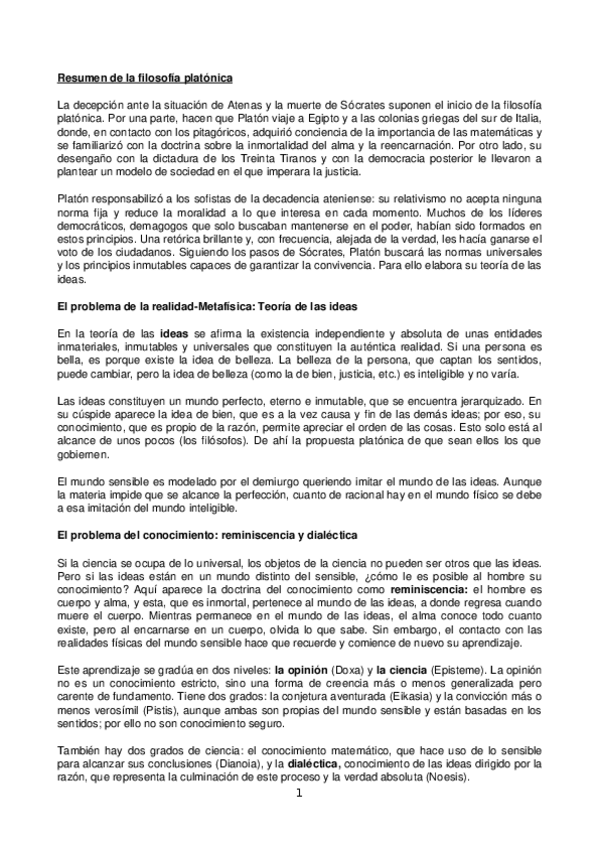 Resumen de la filosofía platónica

La decepción ante la situación de Atenas y la muerte de Sócrates suponen el inicio de la filosofía platónica. Por una parte, hacen que Platón viaje a Egipto y a las colonias griegas del sur de Italia, donde, en contacto con los pitagóricos, adquirió conciencia de la importancia de las matemáticas y se familiarizó con la doctrina sobre la inmortalidad del alma y la reencarnación. Por otro lado, su desengaño con la dictadura de los Treinta Tiranos y con la democracia posterior le llevaron a plantear un modelo de sociedad en el que imperara la justicia.

Platón responsabilizó a los sofistas de la decadencia ateniense: su relativismo no acepta ninguna norma fija y reduce la moralidad a lo que interesa en cada momento. Muchos de los líderes democráticos, demagogos que solo buscaban mantenerse en el poder, habían sido formados en estos principios. Una retórica brillante y, con frecuencia, alejada de la verdad, les hacía ganarse el voto de los ciudadanos. Siguiendo los pasos de Sócrates, Platón buscará las normas universales y los principios inmutables capaces de garantizar la convivencia. Para ello elabora su teoría de las ideas.

El problema de la realidad-Metafísica: Teoría de las ideas

En la teoría de las ideas se afirma la existencia independiente y absoluta de unas entidades inmateriales, inmutables y universales que constituyen la auténtica realidad. Si una persona es bella, es porque existe la idea de belleza. La belleza de la persona, que captan los sentidos, puede cambiar, pero la idea de belleza (como la de bien, justicia, etc.) es inteligible y no varía.

Las ideas constituyen un mundo perfecto, eterno e inmutable, que se encuentra jerarquizado. En su cúspide aparece la idea de bien, que es a la vez causa y fin de las demás ideas; por eso, su conocimiento, que es propio de la razón, permite apreciar el orden de las cosas. Esto solo está al alcance de unos pocos (los filósofos). De ahí la propuesta platónica de que sean ellos los que gobiernen.

El mundo sensible es modelado por el demiurgo queriendo imitar el mundo de las ideas. Aunque la materia impide que se alcance la perfección, cuanto de racional hay en el mundo físico se debe a esa imitación del mundo inteligible.

El problema del conocimiento: reminiscencia y dialéctica

Si la ciencia se ocupa de lo universal, los objetos de la ciencia no pueden ser otros que las ideas. Pero si las ideas están en un mundo distinto del sensible, ¿cómo le es posible al hombre su conocimiento? Aquí aparece la doctrina del conocimiento como reminiscencia: el hombre es cuerpo y alma, y esta, que es inmortal, pertenece al mundo de las ideas, a donde regresa cuando muere el cuerpo. Mientras permanece en el mundo de las ideas, el alma conoce todo cuanto existe, pero al encarnarse en un cuerpo, olvida lo que sabe. Sin embargo, el contacto con las realidades físicas del mundo sensible hace que recuerde y comience de nuevo su aprendizaje.

Este aprendizaje se gradúa en dos niveles: la opinión (Doxa) y la ciencia (Episteme). La opinión no es un conocimiento estricto, sino una forma de creencia más o menos generalizada pero carente de fundamento. Tiene dos grados: la conjetura aventurada (Eikasia) y la convicción más o menos verosímil (Pistis), aunque ambas son propias del mundo sensible y están basadas en los sentidos; por ello no son conocimiento seguro.

También hay dos grados de ciencia: el conocimiento matemático, que hace uso de lo sensible para alcanzar sus conclusiones (Dianoia), y la dialéctica, conocimiento de las ideas dirigido por la razón, que representa la culminación de este proceso y la verdad absoluta (Noesis).

1